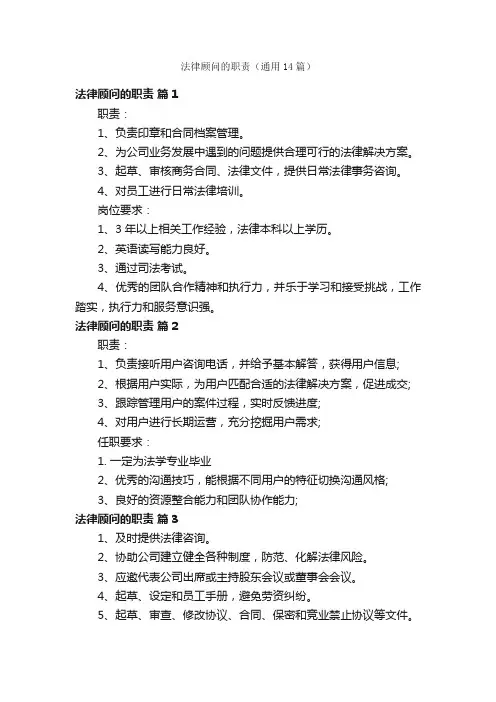 法律顾问的职责（通用14篇）

法律顾问的职责 篇1

职责：

1、负责印章和合同档案管理。

2、为公司业务发展中遇到的问题提供合理可行的法律解决方案。

3、起草、审核商务合同、法律文件，提供日常法律事务咨询。

4、对员工进行日常法律培训。

岗位要求：

1、3年以上相关工作经验，法律本科以上学历。

2、英语读写能力良好。

3、通过司法考试。

4、优秀的团队合作精神和执行力，并乐于学习和接受挑战，工作踏实，执行力和服务意识强。

法律顾问的职责 篇2

职责：

1、负责接听用户咨询电话，并给予基本解答，获得用户信息;

2、根据用户实际，为用户匹配合适的法律解决方案，促进成交;

3、跟踪管理用户的案件过程，实时反馈进度;

4、对用户进行长期运营，充分挖掘用户需求;

任职要求：

1. 一定为法学专业毕业

2、优秀的沟通技巧，能根据不同用户的特征切换沟通风格;

3、良好的资源整合能力和团队协作能力;

法律顾问的职责 篇3

1、及时提供法律咨询。

2、协助公司建立健全各种制度，防范、化解法律风险。

3、应邀代表公司出席或主持股东会议或董事会会议。

4、起草、设定和员工手册，避免劳资纠纷。

5、起草、审查、修改协议、合同、保密和竞业禁止协议等文件。